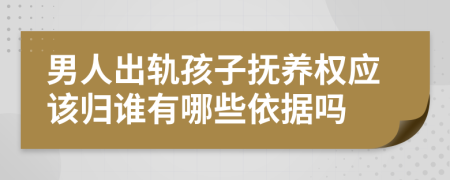 男人出轨孩子抚养权应该归谁有哪些依据吗